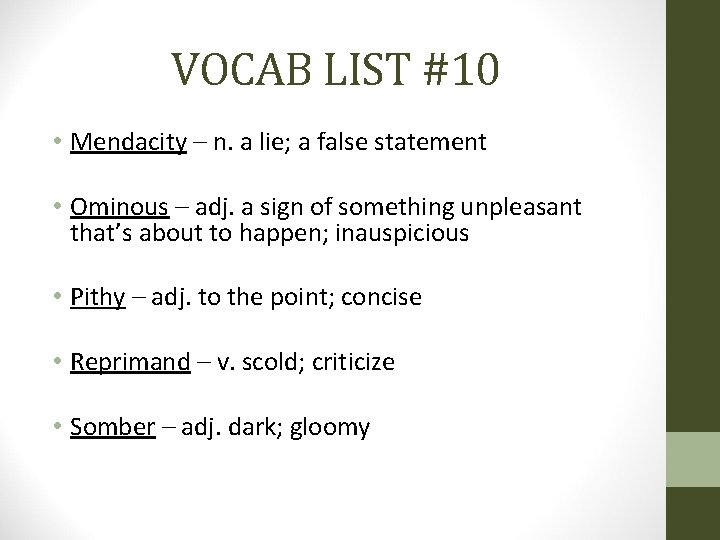 VOCAB LIST #10

• Mendacity – n. a lie; a false statement

• Ominous – adj. a sign of something unpleasant that's about to happen; inauspicious

• Pithy – adj. to the point; concise

• Reprimand – v. scold; criticize

• Somber – adj. dark; gloomy